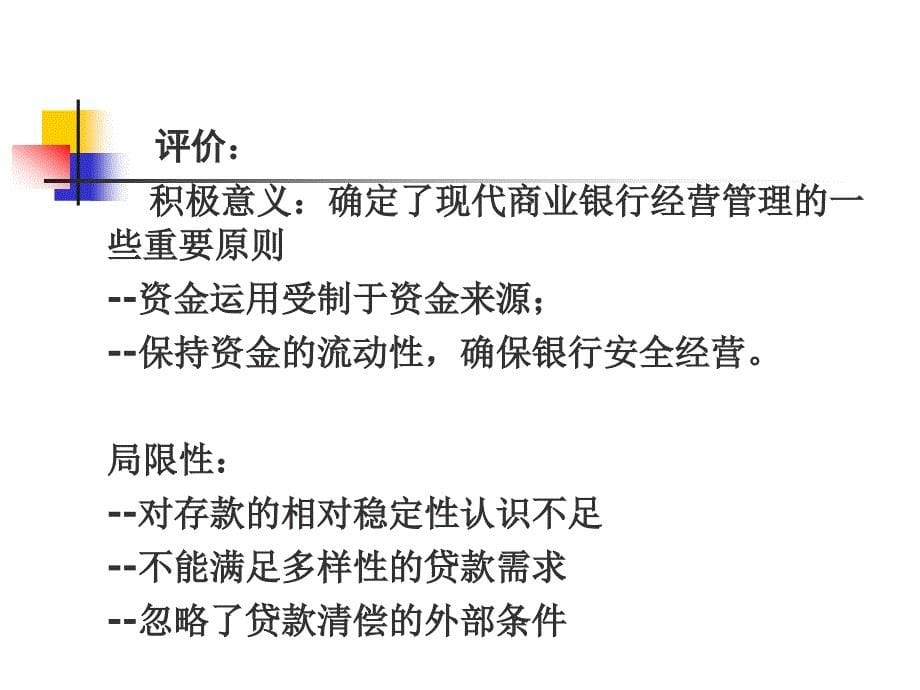 评价：

积极意义：确定了现代商业银行经营管理的一些重要原则
--资金运用受制于资金来源；
--保持资金的流动性，确保银行安全经营。

局限性：
--对存款的相对稳定性认识不足
--不能满足多样性的贷款需求
--忽略了贷款清偿的外部条件